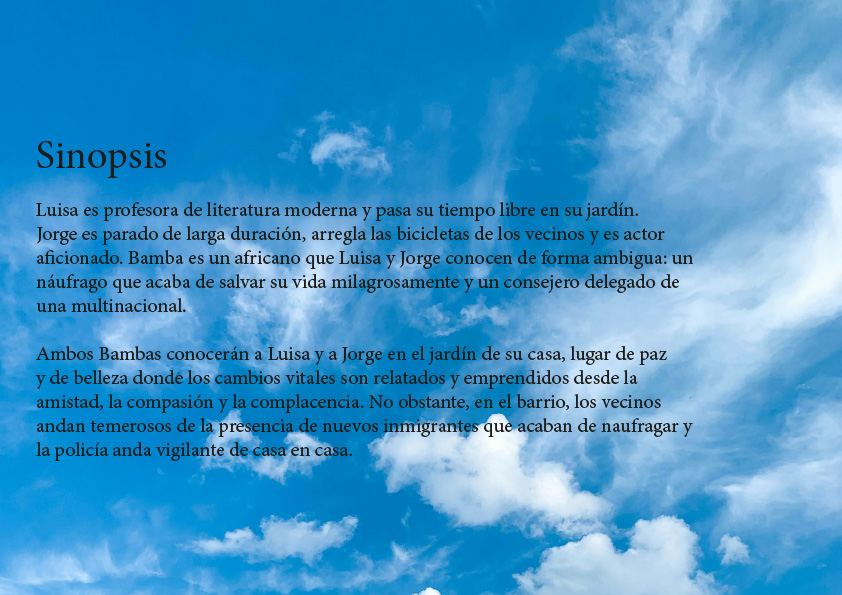 Sinopsis

Luisa es profesora de literatura moderna y pasa su tiempo libre en su jardín. Jorge es parado de larga duración, arregla las bicicletas de los vecinos y es actor aficionado. Bamba es un africano que Luisa y Jorge conocen de forma ambigua: un náufrago que acaba de salvar su vida milagrosamente y un consejero delegado de una multinacional.

Ambos Bambas conocerán a Luisa y a Jorge en el jardín de su casa, lugar de paz y de belleza donde los cambios vitales son relatados y emprendidos desde la amistad, la compasión y la complacencia. No obstante, en el barrio, los vecinos andan temerosos de la presencia de nuevos inmigrantes que acaban de naufragar y la policía anda vigilante de casa en casa.